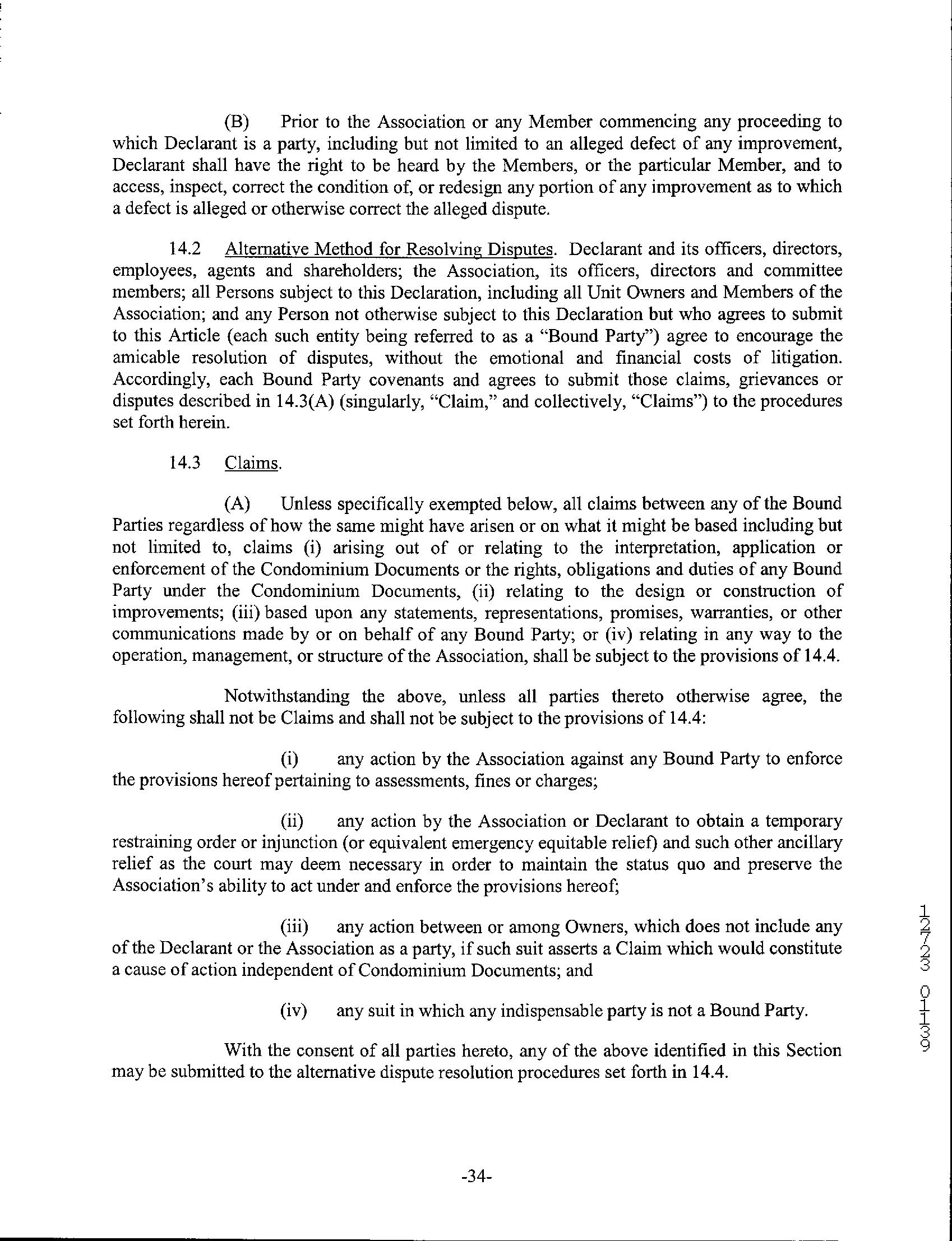 (B) Prior to the Association or any Member commencing any proceeding to which Declarant is a party, including but not limited to an alleged defect of any improvement, Declarant shall have the right to be heard by the Members, or the particular Member, and to access, inspect, correct the condition of, or redesign any portion of any improvement as to which a defect is alleged or otherwise correct the alleged dispute.

14.2 Alternative Method for Resolving Disputes. Declarant and its officers, directors, employees, agents and shareholders; the Association, its officers, directors and committee members; all Persons subject to this Declaration, including all Unit Owners and Members of the Association; and any Person not otherwise subject to this Declaration but who agrees to submit to this Article (each such entity being referred to as a "Bound Party") agree to encourage the amicable resolution of disputes, without the emotional and financial costs of litigation. Accordingly, each Bound Party covenants and agrees to submit those claims, grievances or disputes described in 14.3(A) (singularly, "Claim," and collectively, "Claims") to the procedures set forth herein.

14.3 Claims.

(A) Unless specifically exempted below, all claims between any of the Bound Parties regardless of how the same might have arisen or on what it might be based including but not limited to, claims (i) arising out of or relating to the interpretation, application or enforcement of the Condominium Documents or the rights, obligations and duties of any Bound Party under the Condominium Documents, (ii) relating to the design or construction of improvements; (iii) based upon any statements, representations, promises, warranties, or other communications made by or on behalf of any Bound Party; or (iv) relating in any way to the operation, management, or structure of the Association, shall be subject to the provisions of 14.4.

Notwithstanding the above, unless all parties thereto otherwise agree, the following shall not be Claims and shall not be subject to the provisions of 14.4:

(i) any action by the Association against any Bound Party to enforce the provisions hereof pertaining to assessments, fines or charges;

(ii) any action by the Association or Declarant to obtain a temporary restraining order or injunction (or equivalent emergency equitable relief) and such other ancillary relief as the court may deem necessary in order to maintain the status quo and preserve the Association's ability to act under and enforce the provisions hereof;

(iii) any action between or among Owners, which does not include any of the Declarant or the Association as a party, if such suit asserts a Claim which would constitute a cause of action independent of Condominium Documents; and

(iv) any suit in which any indispensable party is not a Bound Party.

With the consent of all parties hereto, any of the above identified in this Section may be submitted to the alternative dispute resolution procedures set forth in 14.4.

12723 0139

-34-